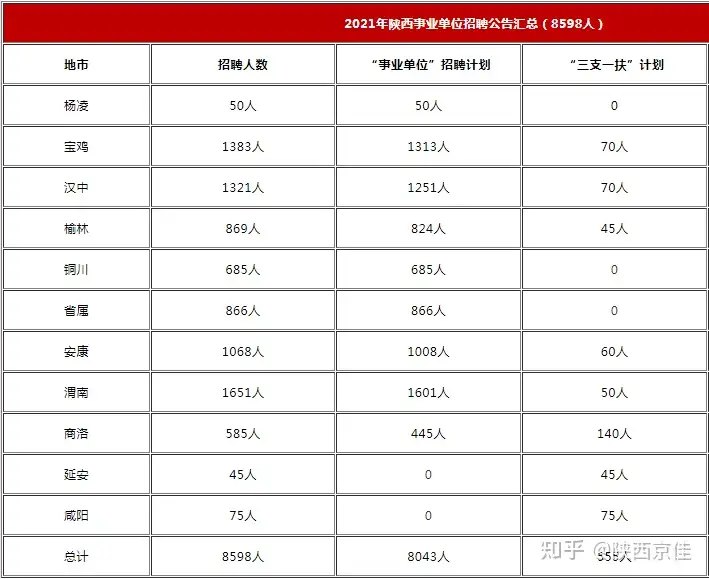 2021年陕西事业单位招聘公告汇总（8598人）

| 地市 | 招聘人数 | “事业单位”招聘计划 | “三支一扶”计划 |
|---|---|---|---|
| 杨凌 | 50人 | 50人 | 0 |
| 宝鸡 | 1383人 | 1313人 | 70人 |
| 汉中 | 1321人 | 1251人 | 70人 |
| 榆林 | 869人 | 824人 | 45人 |
| 铜川 | 685人 | 685人 | 0 |
| 省属 | 866人 | 866人 | 0 |
| 安康 | 1068人 | 1008人 | 60人 |
| 渭南 | 1651人 | 1601人 | 50人 |
| 商洛 | 585人 | 445人 | 140人 |
| 延安 | 45人 | 0 | 45人 |
| 咸阳 | 75人 | 0 | 75人 |
| 总计 | 8598人 | 8043人 | 555人 |

知乎 @陕西京佳